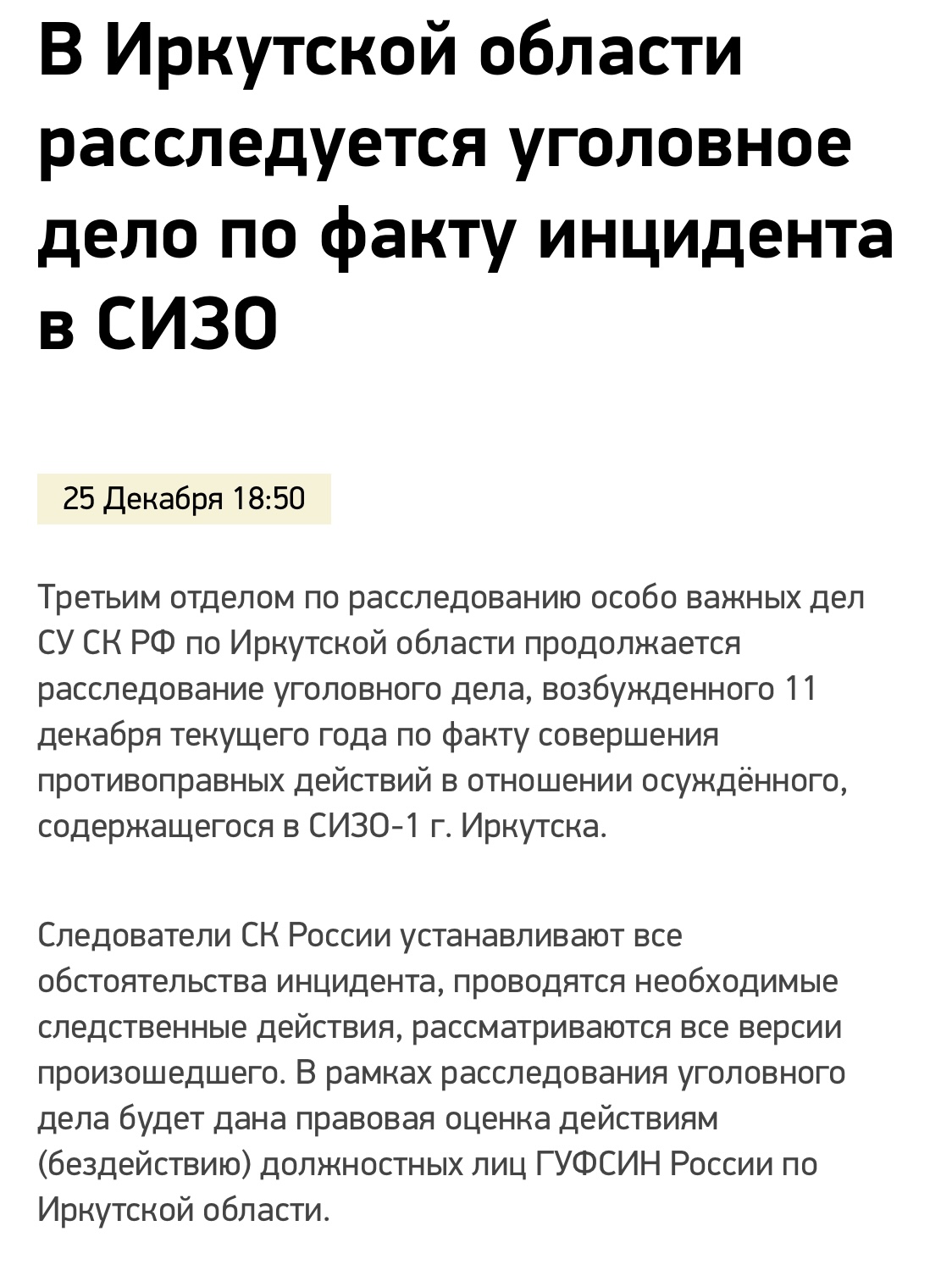 В Иркутской области расследуется уголовное дело по факту инцидента в СИЗО

25 Декабря 18:50

Третьим отделом по расследованию особо важных дел СУ СК РФ по Иркутской области продолжается расследование уголовного дела, возбужденного 11 декабря текущего года по факту совершения противоправных действий в отношении осуждённого, содержащегося в СИЗО-1 г. Иркутска.

Следователи СК России устанавливают все обстоятельства инцидента, проводятся необходимые следственные действия, рассматриваются все версии произошедшего. В рамках расследования уголовного дела будет дана правовая оценка действиям (бездействию) должностных лиц ГУФСИН России по Иркутской области.